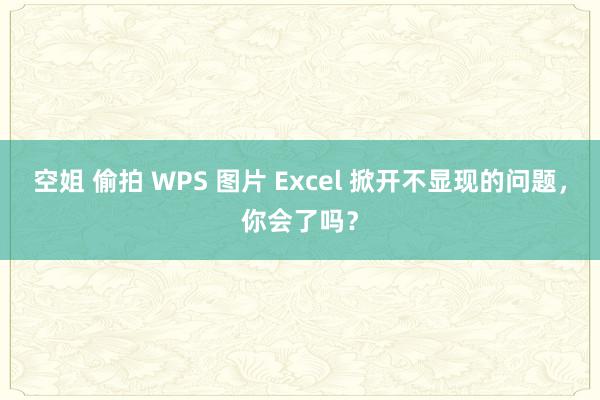 空姐 偷拍 WPS 图片 Excel 掀开不显现的问题，你会了吗？